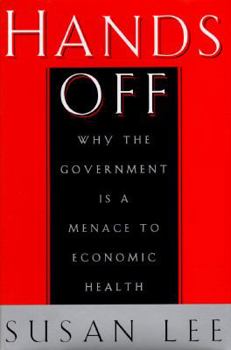 HANDS
OFF

WHY THE GOVERNMENT IS A MENACE TO ECONOMIC HEALTH

SUSAN LEE